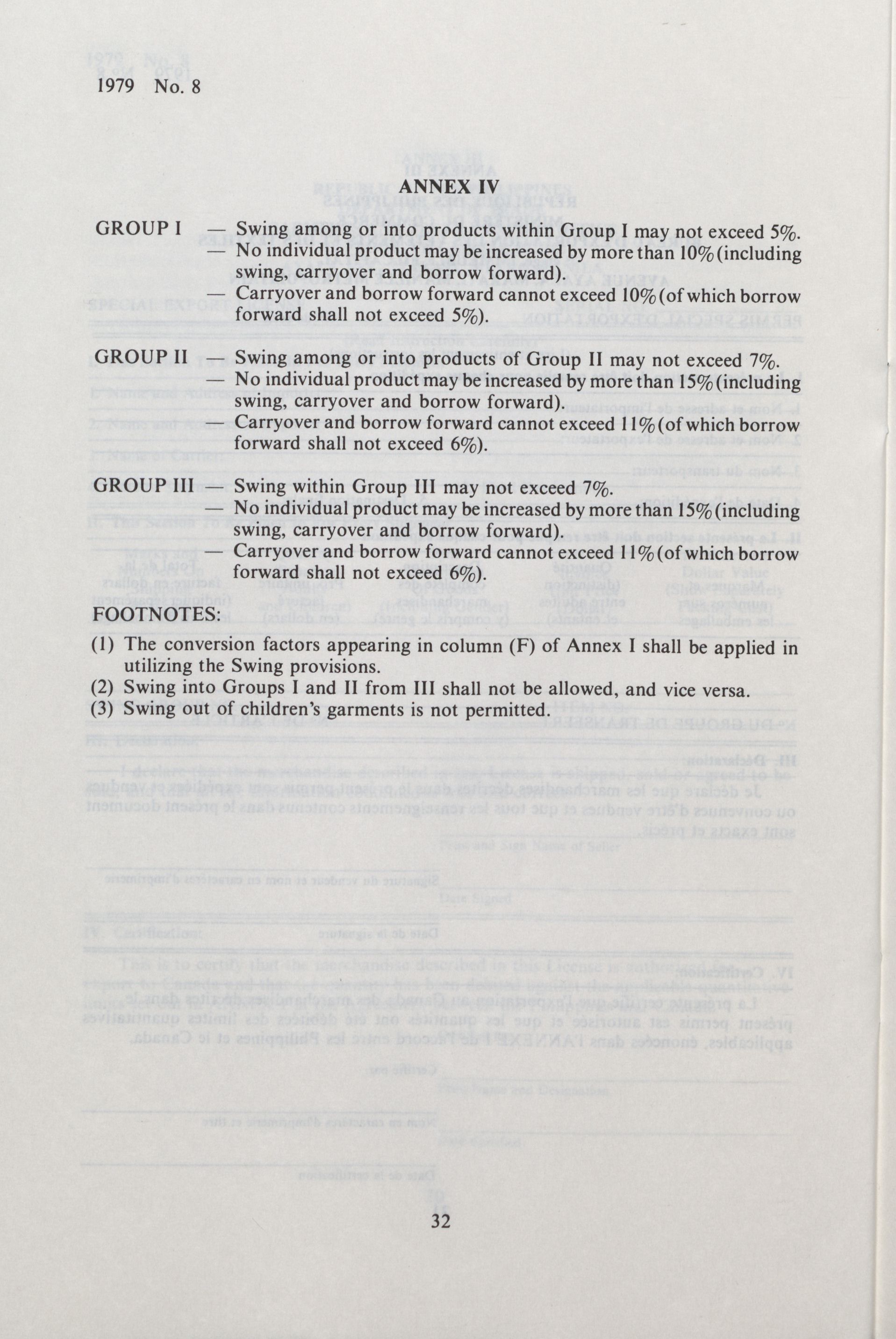 1979 No. 8

ANNEX IV

GROUP I — Swing among or into products within Group I may not exceed 5%.
— No individual product may be increased by more than 10% (including swing, carryover and borrow forward).
— Carryover and borrow forward cannot exceed 10% (of which borrow forward shall not exceed 5%).

GROUP II — Swing among or into products of Group II may not exceed 7%.
— No individual product may be increased by more than 15% (including swing, carryover and borrow forward).
— Carryover and borrow forward cannot exceed 11% (of which borrow forward shall not exceed 6%).

GROUP III — Swing within Group III may not exceed 7%.
— No individual product may be increased by more than 15% (including swing, carryover and borrow forward).
— Carryover and borrow forward cannot exceed 11% (of which borrow forward shall not exceed 6%).

FOOTNOTES:

(1) The conversion factors appearing in column (F) of Annex I shall be applied in utilizing the Swing provisions.
(2) Swing into Groups I and II from III shall not be allowed, and vice versa.
(3) Swing out of children's garments is not permitted.

32